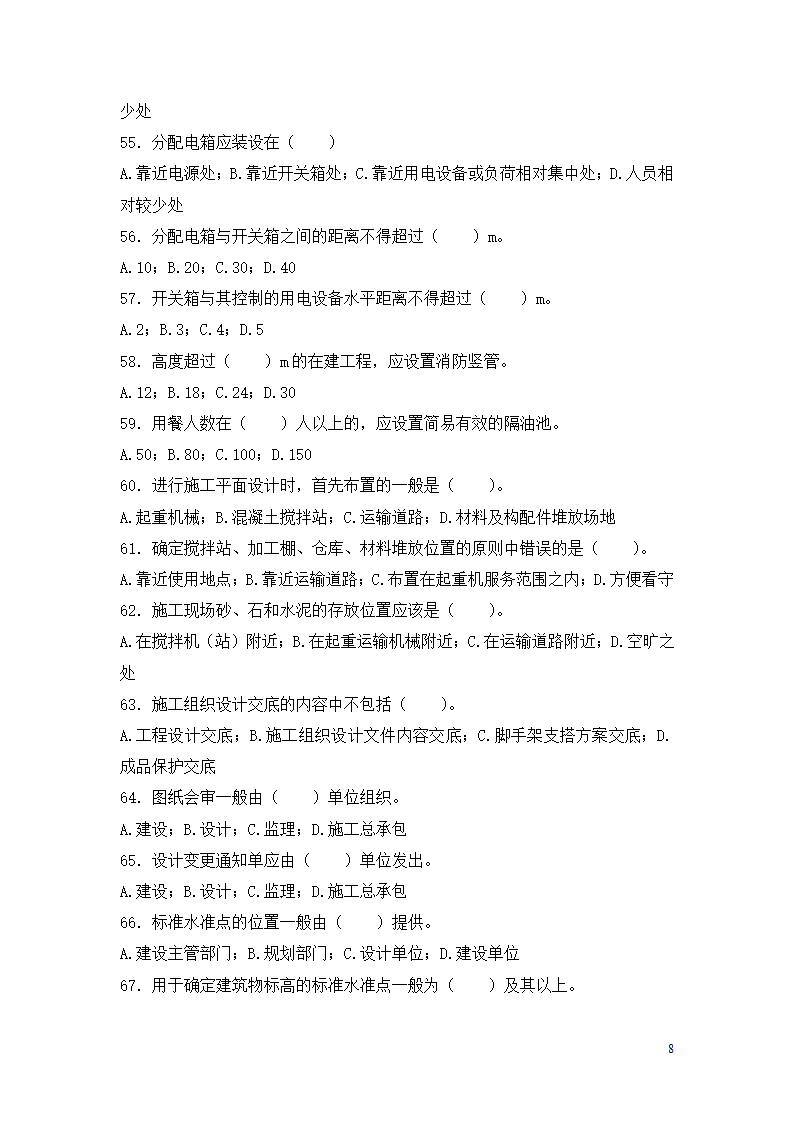 少处

55. 分配电箱应装设在（　　）

A.靠近电源处；B.靠近开关箱处；C.靠近用电设备或负荷相对集中处；D.人员相对较少处

56. 分配电箱与开关箱之间的距离不得超过（　　）m。

A.10；B.20；C.30；D.40

57. 开关箱与其控制的用电设备水平距离不得超过（　　）m。

A.2；B.3；C.4；D.5

58. 高度超过（　　）m的在建工程，应设置消防竖管。

A.12；B.18；C.24；D.30

59. 用餐人数在（　　）人以上的，应设置简易有效的隔油池。

A.50；B.80；C.100；D.150

60. 进行施工平面设计时，首先布置的一般是（　　）。

A.起重机械；B.混凝土搅拌站；C.运输道路；D.材料及构配件堆放场地

61. 确定搅拌站、加工棚、仓库、材料堆放位置的原则中错误的是（　　）。

A.靠近使用地点；B.靠近运输道路；C.布置在起重机服务范围之内；D.方便看守

62. 施工现场砂、石和水泥的存放位置应该是（　　）。

A.在搅拌机（站）附近；B.在起重运输机械附近；C.在运输道路附近；D.空旷之处

63. 施工组织设计交底的内容中不包括（　　）。

A.工程设计交底；B.施工组织设计文件内容交底；C.脚手架支搭方案交底；D.成品保护交底

64. 图纸会审一般由（　　）单位组织。

A.建设；B.设计；C.监理；D.施工总承包

65. 设计变更通知单应由（　　）单位发出。

A.建设；B.设计；C.监理；D.施工总承包

66. 标准水准点的位置一般由（　　）提供。

A.建设主管部门；B.规划部门；C.设计单位；D.建设单位

67. 用于确定建筑物标高的标准水准点一般为（　　）及其以上。

8